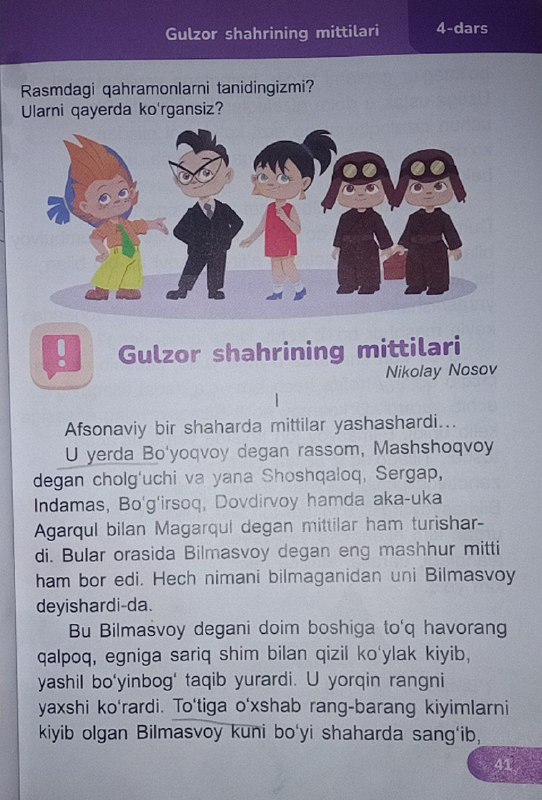 Gulzor shahrining mittilari
4-dars

Rasmdagi qahramonlarni tanidingizmi?
Ularni qayerda ko'rgansiz?

Gulzor shahrining mittilari
Nikolay Nosov

I

Afsonaviy bir shaharda mittilar yashashardi...

U yerda Bo'yoqvoy degan rassom, Mashshoqvoy degan cholg'uchi va yana Shoshqaloq, Sergap, Indamas, Bo'g'irsoq, Dovdirvoy hamda aka-uka Agarqul bilan Magarqul degan mittilar ham turishardi. Bular orasida Bilmasvoy degan eng mashhur mitti ham bor edi. Hech nimani bilmaganidan uni Bilmasvoy deyishardi-da.

Bu Bilmasvoy degani doim boshiga to'q havorang qalpoq, egniga sariq shim bilan qizil ko'ylak kiyib, yashil bo'yinbog' taqib yurardi. U yorqin rangni yaxshi ko'rardi. To'tiga o'xshab rang-barang kiyimlarni kiyib olgan Bilmasvoy kuni bo'yi shaharda sang'ib,

41